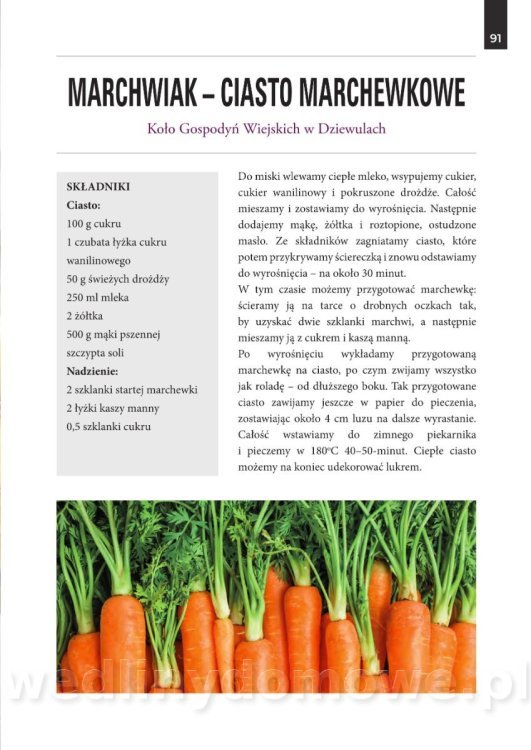 91

MARCHWIAK – CIASTO MARCHEWKOWE

Koło Gospodyń Wiejskich w Dziewulach

SKŁADNIKI
Ciasto:
100 g cukru
1 czubata łyżka cukru wanilinowego
50 g świeżych drożdży
250 ml mleka
2 żółtka
500 g mąki pszennej
szczypta soli
Nadzienie:
2 szklanki startej marchewki
2 łyżki kaszy manny
0,5 szklanki cukru

Do miski wlewamy ciepłe mleko, wsypujemy cukier, cukier wanilinowy i pokruszone drożdże. Całość mieszamy i zostawiamy do wyrośnięcia. Następnie dodajemy mąkę, żółtka i roztopione, ostudzone masło. Ze składników zagniatamy ciasto, które potem przykrywamy ściereczką i znowu odstawiamy do wyrośnięcia – na około 30 minut.
W tym czasie możemy przygotować marchewkę: ścieramy ją na tarce o drobnych oczkach tak, by uzyskać dwie szklanki marchwi, a następnie mieszamy ją z cukrem i kaszą manną.
Po wyrośnięciu wykładamy przygotowaną marchewkę na ciasto, po czym zwijamy wszystko jak roladę – od dłuższego boku. Tak przygotowane ciasto zawijamy jeszcze w papier do pieczenia, zostawiając około 4 cm luzu na dalsze wyrastanie. Całość wstawiamy do zimnego piekarnika i pieczemy w 180°C 40–50-minut. Ciepłe ciasto możemy na koniec udekorować lukrem.

wedlinydomowe.pl